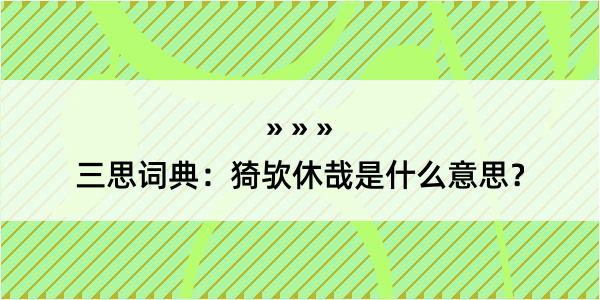 » » »

三思词典：猗欤休哉是什么意思？